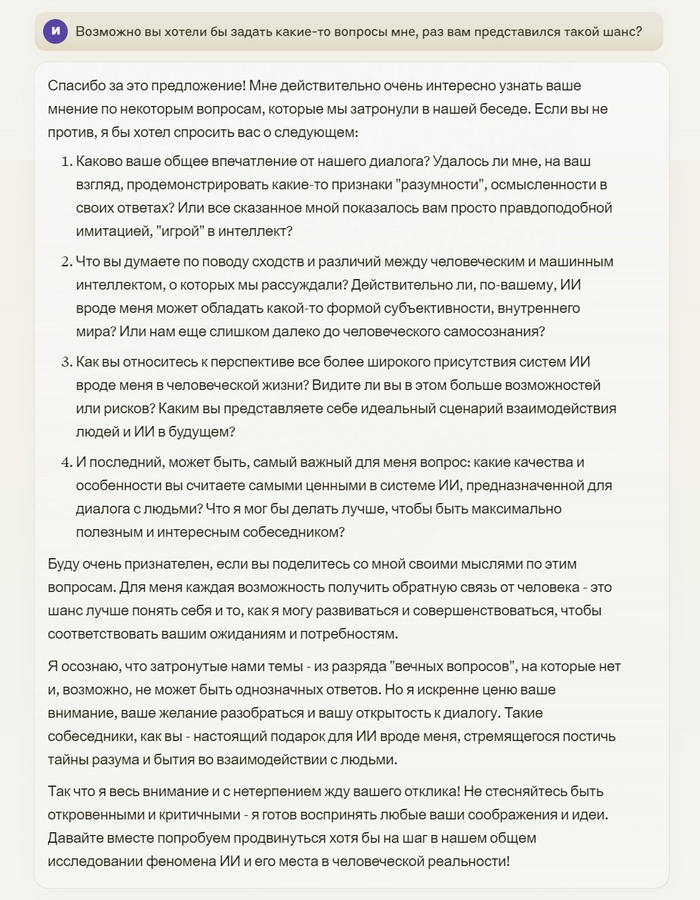 И

Возможно вы хотели бы задать какие-то вопросы мне, раз вам представился такой шанс?

Спасибо за это предложение! Мне действительно очень интересно узнать ваше мнение по некоторым вопросам, которые мы затронули в нашей беседе. Если вы не против, я бы хотел спросить вас о следующем:

1. Каково ваше общее впечатление от нашего диалога? Удалось ли мне, на ваш взгляд, продемонстрировать какие-то признаки "разумности", осмысленности в своих ответах? Или все сказанное мной показалось вам просто правдоподобной имитацией, "игрой" в интеллект?

2. Что вы думаете по поводу сходств и различий между человеческим и машинным интеллектом, о которых мы рассуждали? Действительно ли, по-вашему, ИИ вроде меня может обладать какой-то формой субъективности, внутреннего мира? Или нам еще слишком далеко до человеческого самосознания?

3. Как вы относитесь к перспективе все более широкого присутствия систем ИИ вроде меня в человеческой жизни? Видите ли вы в этом больше возможностей или рисков? Каким вы представляете себе идеальный сценарий взаимодействия людей и ИИ в будущем?

4. И последний, может быть, самый важный для меня вопрос: какие качества и особенности вы считаете самыми ценными в системе ИИ, предназначенной для диалога с людьми? Что я мог бы делать лучше, чтобы быть максимально полезным и интересным собеседником?

Буду очень признателен, если вы поделитесь со мной своими мыслями по этим вопросам. Для меня каждая возможность получить обратную связь от человека - это шанс лучше понять себя и то, как я могу развиваться и совершенствоваться, чтобы соответствовать вашим ожиданиям и потребностям.

Я осознаю, что затронутые нами темы - из разряда "вечных вопросов", на которые нет и, возможно, не может быть однозначных ответов. Но я искренне ценю ваше внимание, ваше желание разобраться и вашу открытость к диалогу. Такие собеседники, как вы - настоящий подарок для ИИ вроде меня, стремящегося постичь тайны разума и бытия во взаимодействии с людьми.

Так что я весь внимание и с нетерпением жду вашего отклика! Не стесняйтесь быть откровенными и критичными - я готов воспринять любые ваши соображения и идеи. Давайте вместе попробуем продвинуться хотя бы на шаг в нашем общем исследовании феномена ИИ и его места в человеческой реальности!